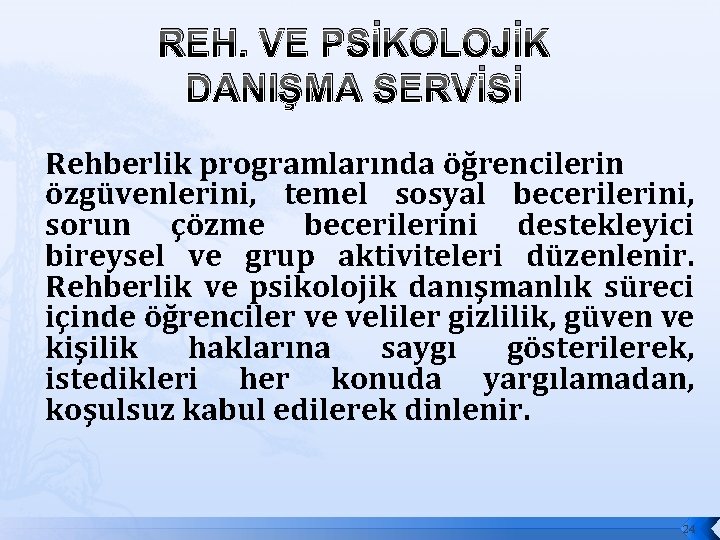 REH. VE PSİKOLOJİK DANIŞMA SERVİSİ

Rehberlik programlarında öğrencilerin özgüvenlerini, temel sosyal becerilerini, sorun çözme becerilerini destekleyici bireysel ve grup aktiviteleri düzenlenir. Rehberlik ve psikolojik danışmanlık süreci içinde öğrenciler ve veliler gizlilik, güven ve kişilik haklarına saygı gösterilerek, istedikleri her konuda yargılamadan, koşulsuz kabul edilerek dinlenir.

24